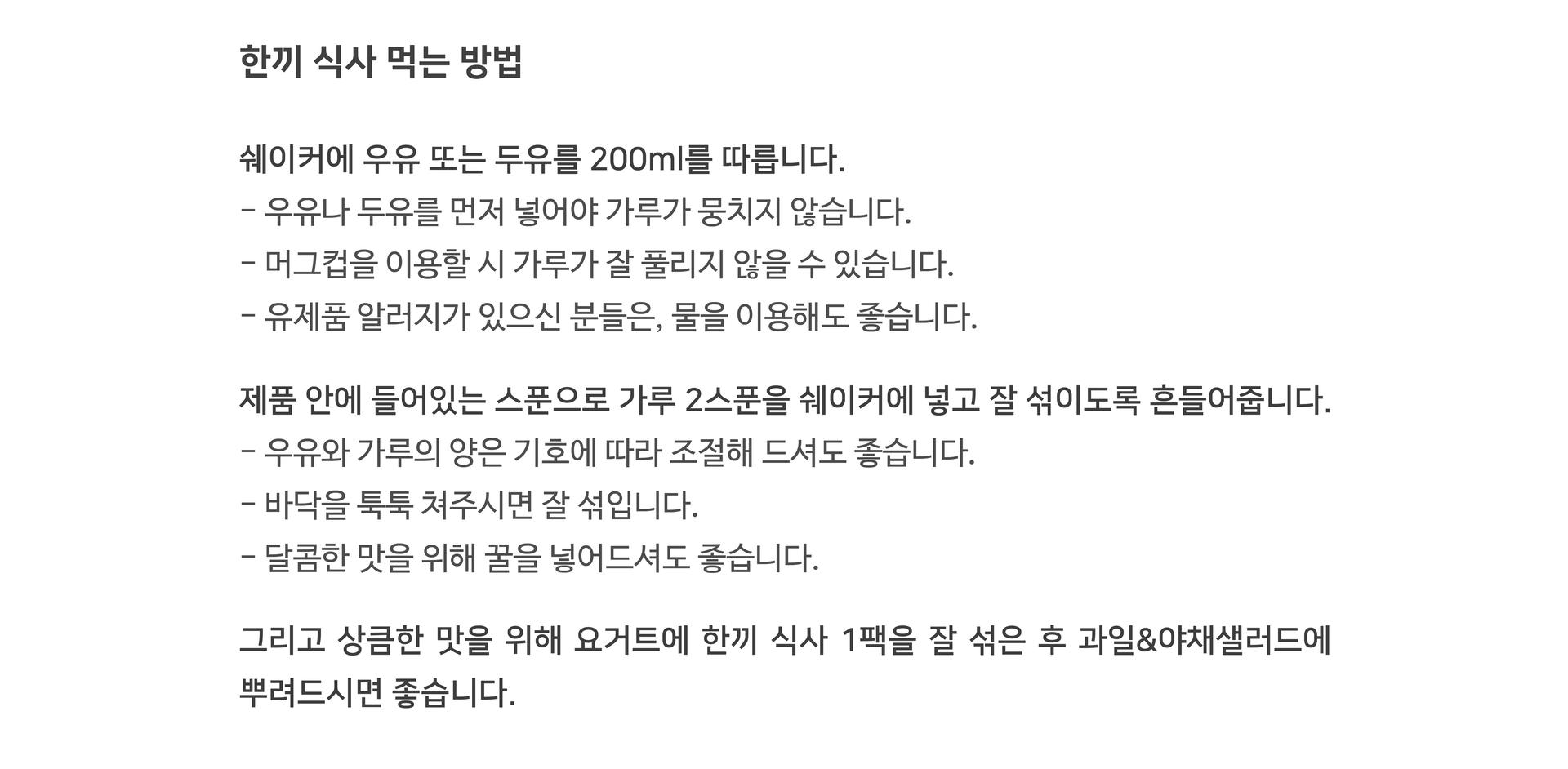 한끼 식사 먹는 방법

쉐이커에 우유 또는 두유를 200ml를 따릅니다.
- 우유나 두유를 먼저 넣어야 가루가 뭉치지 않습니다.
- 머그컵을 이용할 시 가루가 잘 풀리지 않을 수 있습니다.
- 유제품 알러지가 있으신 분들은, 물을 이용해도 좋습니다.

제품 안에 들어있는 스푼으로 가루 2스푼을 쉐이커에 넣고 잘 섞이도록 흔들어줍니다.
- 우유와 가루의 양은 기호에 따라 조절해 드셔도 좋습니다.
- 바닥을 툭툭 쳐주시면 잘 섞입니다.
- 달콤한 맛을 위해 꿀을 넣어드셔도 좋습니다.

그리고 상큼한 맛을 위해 요거트에 한끼 식사 1팩을 잘 섞은 후 과일&야채샐러드에 뿌려드시면 좋습니다.